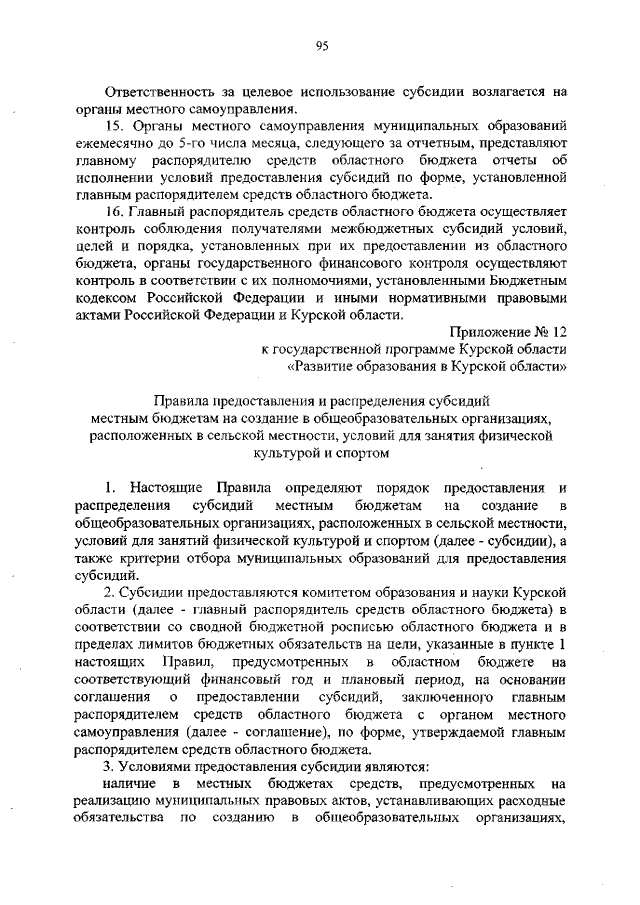 95

Ответственность за целевое использование субсидии возлагается на органы местного самоуправления.

15. Органы местного самоуправления муниципальных образований ежемесячно до 5-го числа месяца, следующего за отчетным, представляют главному распорядителю средств областного бюджета отчеты об исполнении условий предоставления субсидий по форме, установленной главным распорядителем средств областного бюджета.

16. Главный распорядитель средств областного бюджета осуществляет контроль соблюдения получателями межбюджетных субсидий условий, целей и порядка, установленных при их предоставлении из областного бюджета, органы государственного финансового контроля осуществляют контроль в соответствии с их полномочиями, установленными Бюджетным кодексом Российской Федерации и иными нормативными правовыми актами Российской Федерации и Курской области.

Приложение № 12
к государственной программе Курской области
«Развитие образования в Курской области»

Правила предоставления и распределения субсидий местным бюджетам на создание в общеобразовательных организациях, расположенных в сельской местности, условий для занятия физической культурой и спортом

1. Настоящие Правила определяют порядок предоставления и распределения субсидий местным бюджетам на создание в общеобразовательных организациях, расположенных в сельской местности, условий для занятий физической культурой и спортом (далее - субсидии), а также критерии отбора муниципальных образований для предоставления субсидий.

2. Субсидии предоставляются комитетом образования и науки Курской области (далее - главный распорядитель средств областного бюджета) в соответствии со сводной бюджетной росписью областного бюджета и в пределах лимитов бюджетных обязательств на цели, указанные в пункте 1 настоящих Правил, предусмотренных в областном бюджете на соответствующий финансовый год и плановый период, на основании соглашения о предоставлении субсидий, заключенного главным распорядителем средств областного бюджета с органом местного самоуправления (далее - соглашение), по форме, утверждаемой главным распорядителем средств областного бюджета.

3. Условиями предоставления субсидии являются:

наличие в местных бюджетах средств, предусмотренных на реализацию муниципальных правовых актов, устанавливающих расходные обязательства по созданию в общеобразовательных организациях,